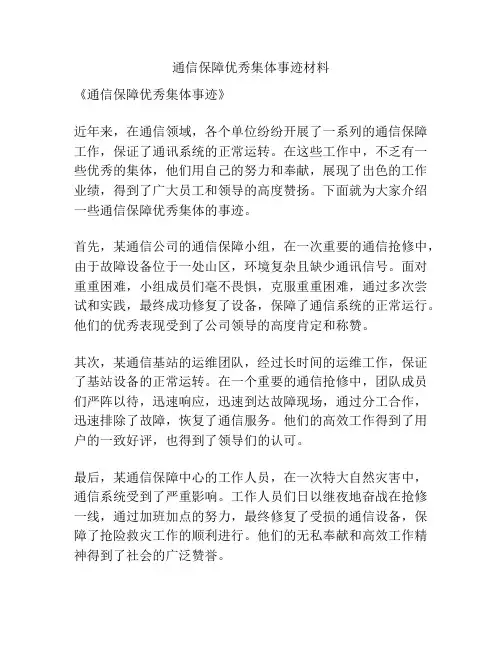 通信保障优秀集体事迹材料

《通信保障优秀集体事迹》

近年来，在通信领域，各个单位纷纷开展了一系列的通信保障工作，保证了通讯系统的正常运转。在这些工作中，不乏有一些优秀的集体，他们用自己的努力和奉献，展现了出色的工作业绩，得到了广大员工和领导的高度赞扬。下面就为大家介绍一些通信保障优秀集体的事迹。

首先，某通信公司的通信保障小组，在一次重要的通信抢修中，由于故障设备位于一处山区，环境复杂且缺少通讯信号。面对重重困难，小组成员们毫不畏惧，克服重重困难，通过多次尝试和实践，最终成功修复了设备，保障了通信系统的正常运行。他们的优秀表现受到了公司领导的高度肯定和称赞。

其次，某通信基站的运维团队，经过长时间的运维工作，保证了基站设备的正常运转。在一个重要的通信抢修中，团队成员们严阵以待，迅速响应，迅速到达故障现场，通过分工合作，迅速排除了故障，恢复了通信服务。他们的高效工作得到了用户的一致好评，也得到了领导们的认可。

最后，某通信保障中心的工作人员，在一次特大自然灾害中，通信系统受到了严重影响。工作人员们日以继夜地奋战在抢修一线，通过加班加点的努力，最终修复了受损的通信设备，保障了抢险救灾工作的顺利进行。他们的无私奉献和高效工作精神得到了社会的广泛赞誉。